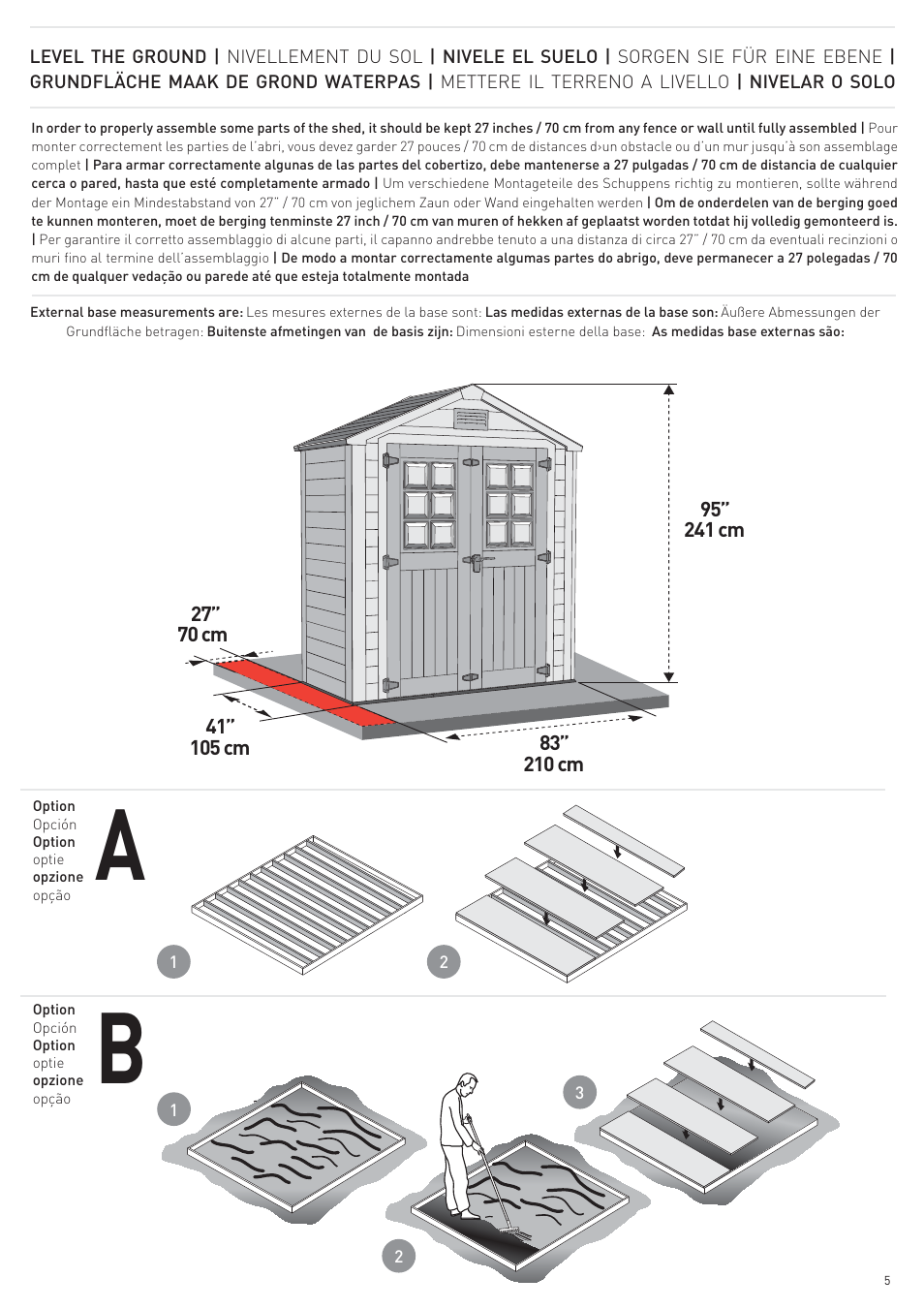 LEVEL THE GROUND | NIVELLEMENT DU SOL | NIVELE EL SUELO | SORGEN SIE FÜR EINE EBENE | GRUNDFLÄCHE MAAK DE GROND WATERPAS | METTERE IL TERRENO A LIVELLO | NIVELAR O SOLO

In order to properly assemble some parts of the shed, it should be kept 27 inches / 70 cm from any fence or wall until fully assembled | Pour monter correctement les parties de l'abri, vous devez garder 27 pouces / 70 cm de distances d›un obstacle ou d'un mur jusqu'à son assemblage complet | Para armar correctamente algunas de las partes del cobertizo, debe mantenerse a 27 pulgadas / 70 cm de distancia de cualquier cerca o pared, hasta que esté completamente armado | Um verschiedene Montageteile des Schuppens richtig zu montieren, sollte während der Montage ein Mindestabstand von 27" / 70 cm von jeglichem Zaun oder Wand eingehalten werden | Om de onderdelen van de berging goed te kunnen monteren, moet de berging tenminste 27 inch / 70 cm van muren of hekken af geplaatst worden totdat hij volledig gemonteerd is. | Per garantire il corretto assemblaggio di alcune parti, il capanno andrebbe tenuto a una distanza di circa 27" / 70 cm da eventuali recinzioni o muri fino al termine dell'assemblaggio | De modo a montar correctamente algumas partes do abrigo, deve permanecer a 27 polegadas / 70 cm de qualquer vedação ou parede até que esteja totalmente montada

External base measurements are: Les mesures externes de la base sont: Las medidas externas de la base son: Äußere Abmessungen der Grundfläche betragen: Buitenste afmetingen van de basis zijn: Dimensioni esterne della base: As medidas base externas são:

95"
241 cm

27"
70 cm

41"
105 cm

83"
210 cm

Option
Opción
Option
optie
opzione
opção
A

1

2

Option
Opción
Option
optie
opzione
opção
B

1

2

3

5